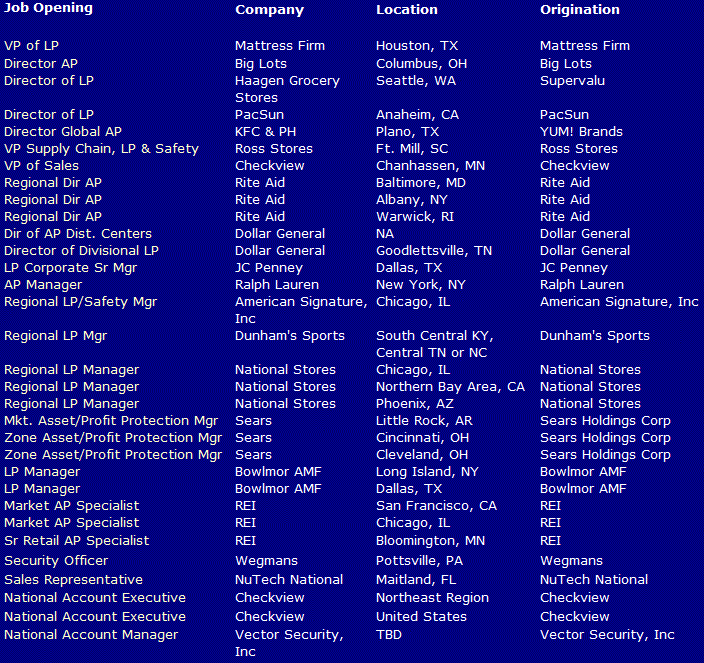 | Job Opening | Company | Location | Origination |
|---|---|---|---|
| VP of LP | Mattress Firm | Houston, TX | Mattress Firm |
| Director AP | Big Lots | Columbus, OH | Big Lots |
| Director of LP | Haagen Grocery Stores | Seattle, WA | Supervalu |
| Director of LP | PacSun | Anaheim, CA | PacSun |
| Director Global AP | KFC & PH | Plano, TX | YUM! Brands |
| VP Supply Chain, LP & Safety | Ross Stores | Ft. Mill, SC | Ross Stores |
| VP of Sales | Checkview | Chanhassen, MN | Checkview |
| Regional Dir AP | Rite Aid | Baltimore, MD | Rite Aid |
| Regional Dir AP | Rite Aid | Albany, NY | Rite Aid |
| Regional Dir AP | Rite Aid | Warwick, RI | Rite Aid |
| Dir of AP Dist. Centers | Dollar General | NA | Dollar General |
| Director of Divisional LP | Dollar General | Goodlettsville, TN | Dollar General |
| LP Corporate Sr Mgr | JC Penney | Dallas, TX | JC Penney |
| AP Manager | Ralph Lauren | New York, NY | Ralph Lauren |
| Regional LP/Safety Mgr | American Signature, Inc | Chicago, IL | American Signature, Inc |
| Regional LP Mgr | Dunham's Sports | South Central KY, Central TN or NC | Dunham's Sports |
| Regional LP Manager | National Stores | Chicago, IL | National Stores |
| Regional LP Manager | National Stores | Northern Bay Area, CA | National Stores |
| Regional LP Manager | National Stores | Phoenix, AZ | National Stores |
| Mkt. Asset/Profit Protection Mgr | Sears | Little Rock, AR | Sears Holdings Corp |
| Zone Asset/Profit Protection Mgr | Sears | Cincinnati, OH | Sears Holdings Corp |
| Zone Asset/Profit Protection Mgr | Sears | Cleveland, OH | Sears Holdings Corp |
| LP Manager | Bowlmor AMF | Long Island, NY | Bowlmor AMF |
| LP Manager | Bowlmor AMF | Dallas, TX | Bowlmor AMF |
| Market AP Specialist | REI | San Francisco, CA | REI |
| Market AP Specialist | REI | Chicago, IL | REI |
| Sr Retail AP Specialist | REI | Bloomington, MN | REI |
| Security Officer | Wegmans | Pottsville, PA | Wegmans |
| Sales Representative | NuTech National | Maitland, FL | NuTech National |
| National Account Executive | Checkview | Northeast Region | Checkview |
| National Account Executive | Checkview | United States | Checkview |
| National Account Manager | Vector Security, Inc | TBD | Vector Security, Inc |